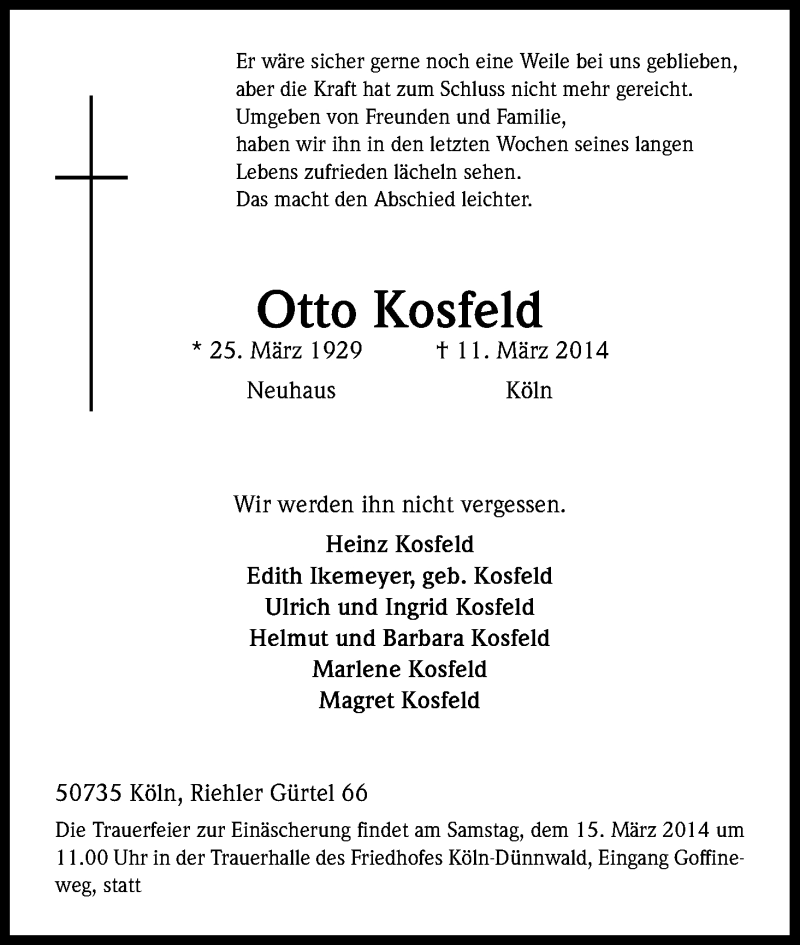 Er wäre sicher gerne noch eine Weile bei uns geblieben, aber die Kraft hat zum Schluss nicht mehr gereicht. Umgeben von Freunden und Familie, haben wir ihn in den letzten Wochen seines langen Lebens zufrieden lächeln sehen. Das macht den Abschied leichter.

Otto Kosfeld

* 25. März 1929 † 11. März 2014

Neuhaus Köln

Wir werden ihn nicht vergessen.

Heinz Kosfeld
Edith Ikemeyer, geb. Kosfeld
Ulrich und Ingrid Kosfeld
Helmut und Barbara Kosfeld
Marlene Kosfeld
Magret Kosfeld

50735 Köln, Riehler Gürtel 66

Die Trauerfeier zur Einäscherung findet am Samstag, dem 15. März 2014 um 11.00 Uhr in der Trauerhalle des Friedhofes Köln-Dünnwald, Eingang Goffineweg, statt